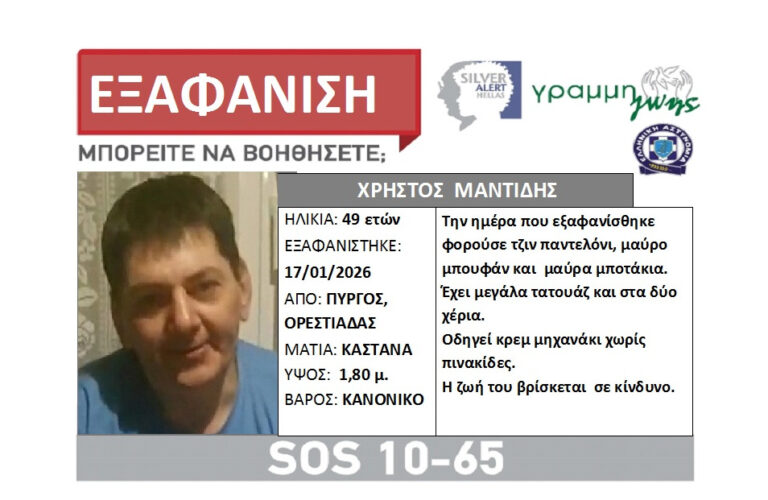 ΕΞΑΦΑΝΙΣΗ

ΜΠΟΡΕΙΤΕ ΝΑ ΒΟΗΘΗΣΕΤΕ;

SILVER ALERT HELLAS

γραμμη ζωης

ΕΛΛΗΝΙΚΗ ΑΣΤΥΝΟΜΙΑ

ΧΡΗΣΤΟΣ ΜΑΝΤΙΔΗΣ

ΗΛΙΚΙΑ: 49 ετών
ΕΞΑΦΑΝΙΣΤΗΚΕ: 17/01/2026
ΑΠΟ: ΠΥΡΓΟΣ, ΟΡΕΣΤΙΑΔΑΣ
ΜΑΤΙΑ: ΚΑΣΤΑΝΑ
ΥΨΟΣ: 1,80 μ.
ΒΑΡΟΣ: ΚΑΝΟΝΙΚΟ

Την ημέρα που εξαφανίσθηκε φορούσε τζιν παντελόνι, μαύρο μπουφάν και μαύρα μποτάκια.
Έχει μεγάλα τατουάζ και στα δύο χέρια.
Οδηγεί κρεμ μηχανάκι χωρίς πινακίδες.
Η ζωή του βρίσκεται σε κίνδυνο.

SOS 10-65